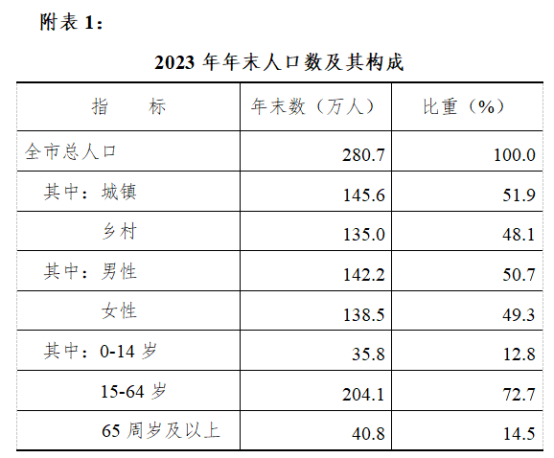 附表1:

2023年年末人口数及其构成

| 指　　标 | 年末数（万人） | 比重（%） |
|---|---|---|
| 全市总人口 | 280.7 | 100.0 |
| 其中：城镇 | 145.6 | 51.9 |
| 乡村 | 135.0 | 48.1 |
| 其中：男性 | 142.2 | 50.7 |
| 女性 | 138.5 | 49.3 |
| 其中：0-14岁 | 35.8 | 12.8 |
| 15-64岁 | 204.1 | 72.7 |
| 65周岁及以上 | 40.8 | 14.5 |